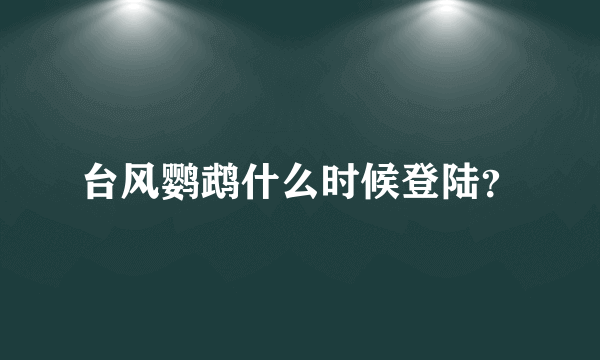 台风鹦鹉什么时候登陆?